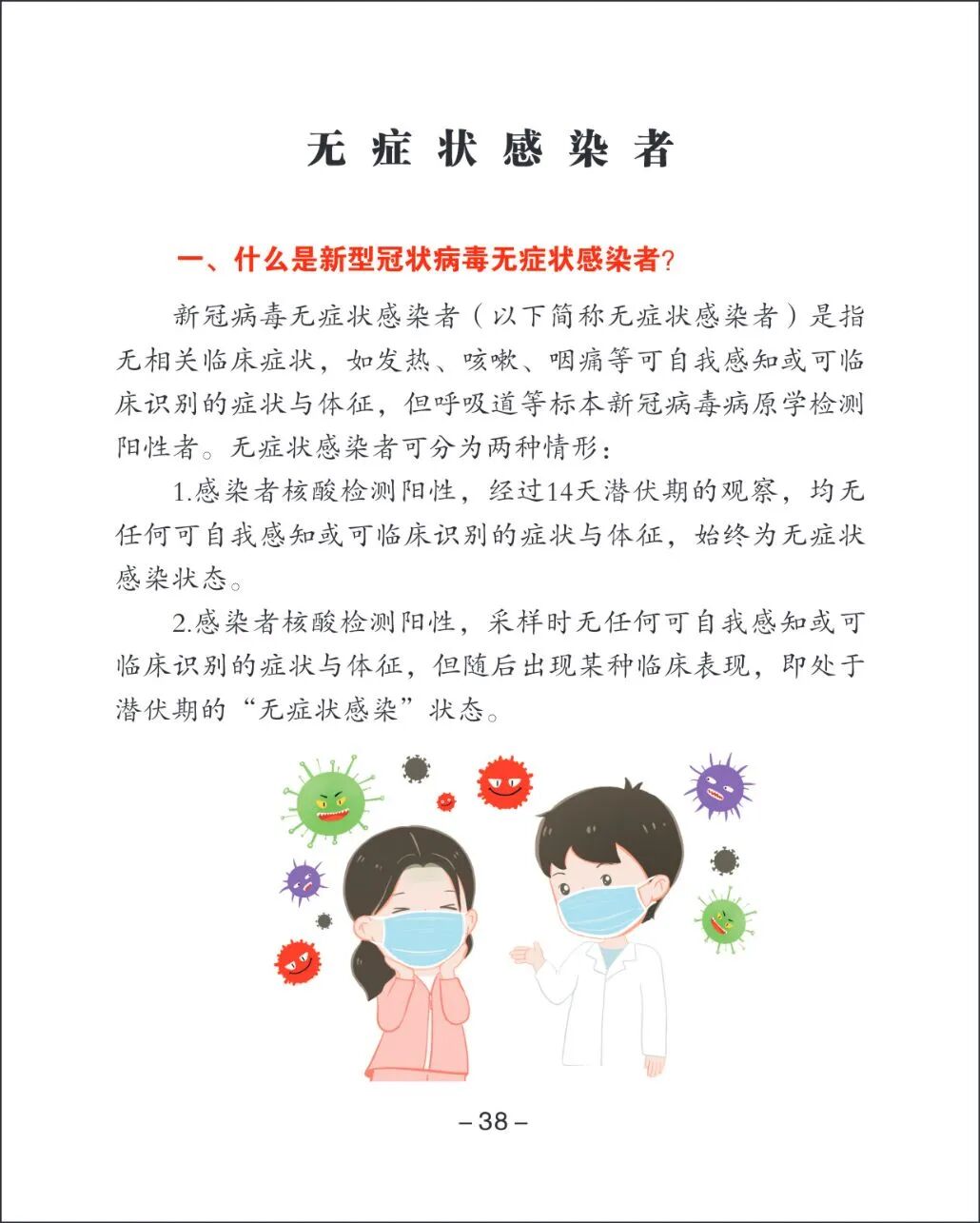 无症状感染者

一、什么是新型冠状病毒无症状感染者?

新冠病毒无症状感染者（以下简称无症状感染者）是指无相关临床症状，如发热、咳嗽、咽痛等可自我感知或可临床识别的症状与体征，但呼吸道等标本新冠病毒病原学检测阳性者。无症状感染者可分为两种情形：

1.感染者核酸检测阳性，经过14天潜伏期的观察，均无任何可自我感知或可临床识别的症状与体征，始终为无症状感染状态。

2.感染者核酸检测阳性，采样时无任何可自我感知或可临床识别的症状与体征，但随后出现某种临床表现，即处于潜伏期的“无症状感染”状态。

– 38 –